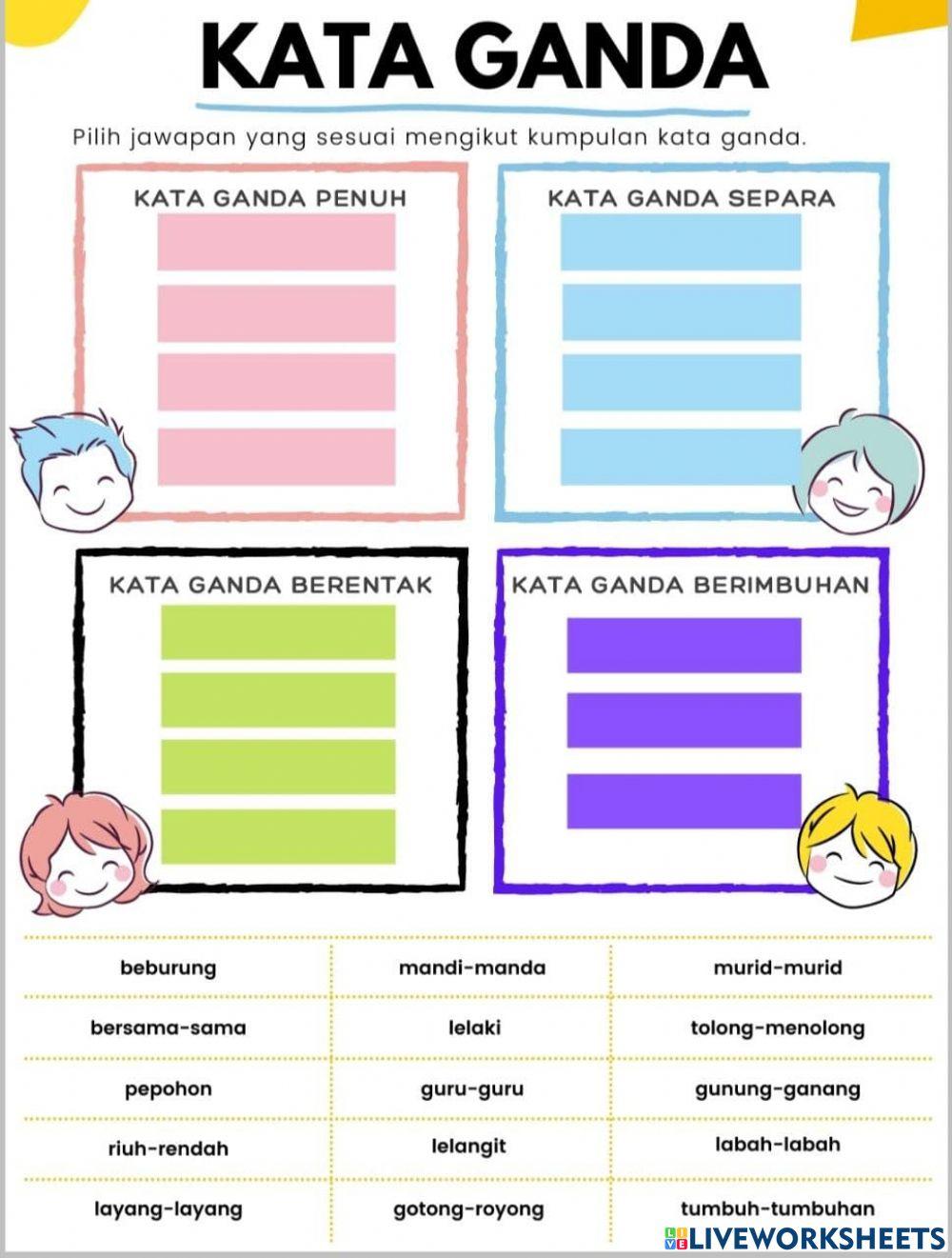 KATA GANDA

Pilih jawapan yang sesuai mengikut kumpulan kata ganda.

KATA GANDA PENUH

KATA GANDA SEPARA

KATA GANDA BERENTAK

KATA GANDA BERIMBUHAN

| beburung | mandi-manda | murid-murid |
|---|---|---|
| bersama-sama | lelaki | tolong-menolong |
| pepohon | guru-guru | gunung-ganang |
| riuh-rendah | lelangit | labah-labah |
| layang-layang | gotong-royong | tumbuh-tumbuhan |

LIVEWORKSHEETS